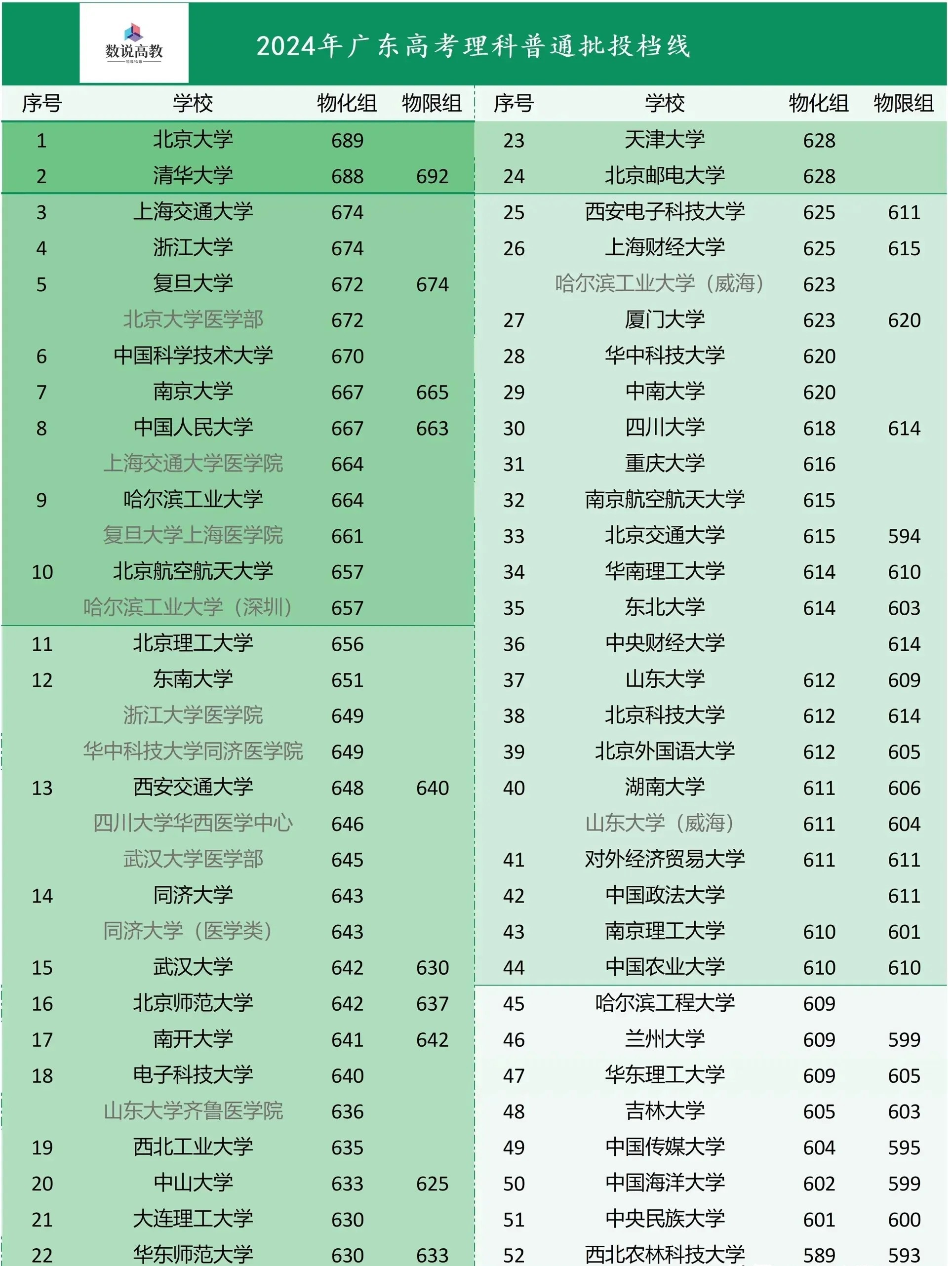 数说高教

2024年广东高考理科普通批投档线

| 序号 | 学校 | 物化组 | 物限组 |
|---|---|---|---|
| 1 | 北京大学 | 689 | |
| 2 | 清华大学 | 688 | 692 |
| 3 | 上海交通大学 | 674 | |
| 4 | 浙江大学 | 674 | |
| 5 | 复旦大学 | 672 | 674 |
| | 北京大学医学部 | 672 | |
| 6 | 中国科学技术大学 | 670 | |
| 7 | 南京大学 | 667 | 665 |
| 8 | 中国人民大学 | 667 | 663 |
| | 上海交通大学医学院 | 664 | |
| 9 | 哈尔滨工业大学 | 664 | |
| | 复旦大学上海医学院 | 661 | |
| 10 | 北京航空航天大学 | 657 | |
| | 哈尔滨工业大学（深圳） | 657 | |
| 11 | 北京理工大学 | 656 | |
| 12 | 东南大学 | 651 | |
| | 浙江大学医学院 | 649 | |
| | 华中科技大学同济医学院 | 649 | |
| 13 | 西安交通大学 | 648 | 640 |
| | 四川大学华西医学中心 | 646 | |
| | 武汉大学医学部 | 645 | |
| 14 | 同济大学 | 643 | |
| | 同济大学（医学类） | 643 | |
| 15 | 武汉大学 | 642 | 630 |
| 16 | 北京师范大学 | 642 | 637 |
| 17 | 南开大学 | 641 | 642 |
| 18 | 电子科技大学 | 640 | |
| | 山东大学齐鲁医学院 | 636 | |
| 19 | 西北工业大学 | 635 | |
| 20 | 中山大学 | 633 | 625 |
| 21 | 大连理工大学 | 630 | |
| 22 | 华东师范大学 | 630 | 633 |

| 序号 | 学校 | 物化组 | 物限组 |
|---|---|---|---|
| 23 | 天津大学 | 628 | |
| 24 | 北京邮电大学 | 628 | |
| 25 | 西安电子科技大学 | 625 | 611 |
| 26 | 上海财经大学 | 625 | 615 |
| | 哈尔滨工业大学（威海） | 623 | |
| 27 | 厦门大学 | 623 | 620 |
| 28 | 华中科技大学 | 620 | |
| 29 | 中南大学 | 620 | |
| 30 | 四川大学 | 618 | 614 |
| 31 | 重庆大学 | 616 | |
| 32 | 南京航空航天大学 | 615 | |
| 33 | 北京交通大学 | 615 | 594 |
| 34 | 华南理工大学 | 614 | 610 |
| 35 | 东北大学 | 614 | 603 |
| 36 | 中央财经大学 | | 614 |
| 37 | 山东大学 | 612 | 609 |
| 38 | 北京科技大学 | 612 | 614 |
| 39 | 北京外国语大学 | 612 | 605 |
| 40 | 湖南大学 | 611 | 606 |
| | 山东大学（威海） | 611 | 604 |
| 41 | 对外经济贸易大学 | 611 | 611 |
| 42 | 中国政法大学 | | 611 |
| 43 | 南京理工大学 | 610 | 601 |
| 44 | 中国农业大学 | 610 | 610 |
| 45 | 哈尔滨工程大学 | 609 | |
| 46 | 兰州大学 | 609 | 599 |
| 47 | 华东理工大学 | 609 | 605 |
| 48 | 吉林大学 | 605 | 603 |
| 49 | 中国传媒大学 | 604 | 595 |
| 50 | 中国海洋大学 | 602 | 599 |
| 51 | 中央民族大学 | 601 | 600 |
| 52 | 西北农林科技大学 | 589 | 593 |